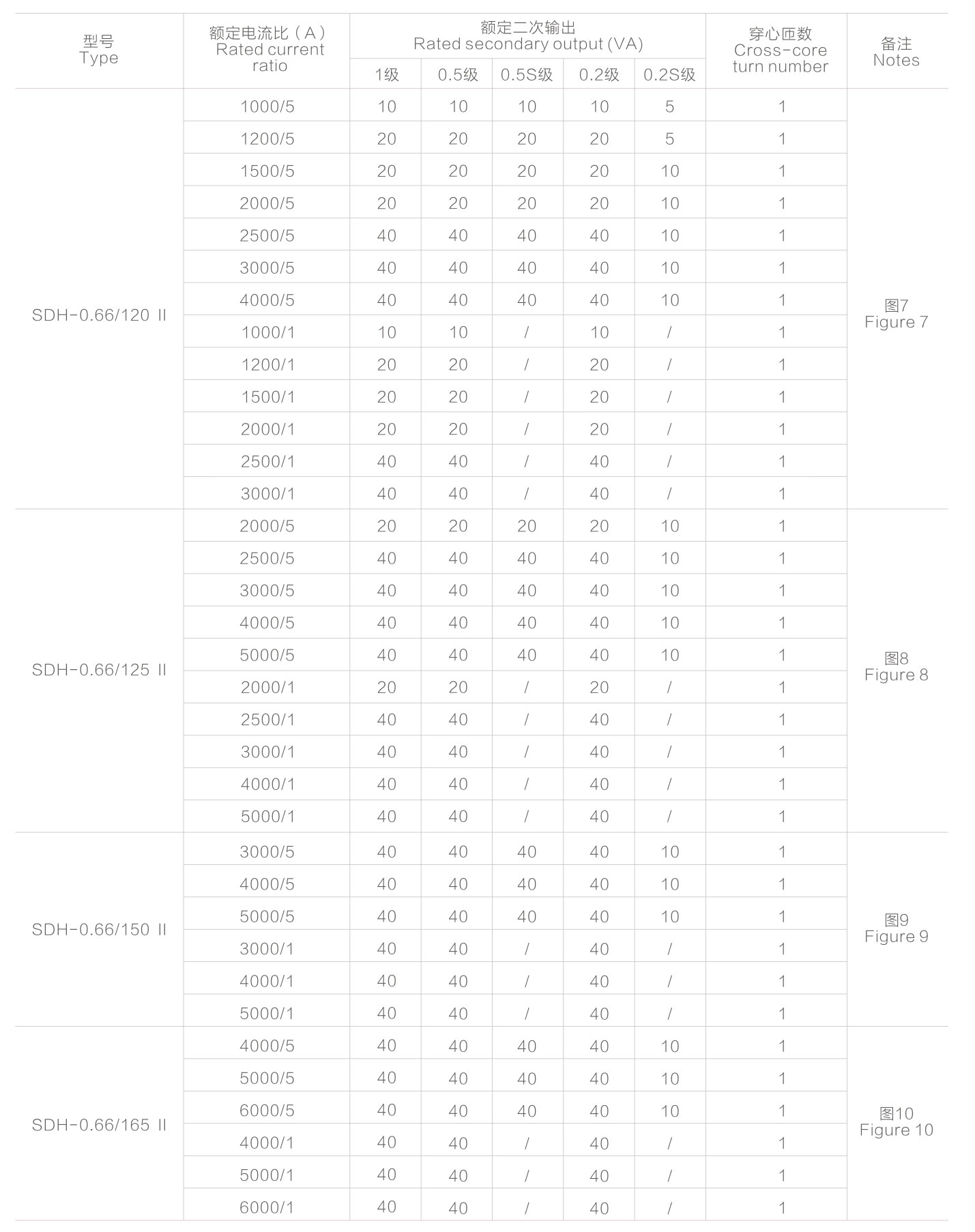 | 型号 Type | 额定电流比（A） Rated current ratio | 额定二次输出 Rated secondary output (VA) 1级 | 0.5级 | 0.5S级 | 0.2级 | 0.2S级 | 穿心匝数 Cross-core turn number | 备注 Notes |
|---|---|---|---|---|---|---|---|---|
| SDH-0.66/120 II | 1000/5 | 10 | 10 | 10 | 10 | 5 | 1 | 图7 Figure 7 |
| | 1200/5 | 20 | 20 | 20 | 20 | 5 | 1 | |
| | 1500/5 | 20 | 20 | 20 | 20 | 10 | 1 | |
| | 2000/5 | 20 | 20 | 20 | 20 | 10 | 1 | |
| | 2500/5 | 40 | 40 | 40 | 40 | 10 | 1 | |
| | 3000/5 | 40 | 40 | 40 | 40 | 10 | 1 | |
| | 4000/5 | 40 | 40 | 40 | 40 | 10 | 1 | |
| | 1000/1 | 10 | 10 | / | 10 | / | 1 | |
| | 1200/1 | 20 | 20 | / | 20 | / | 1 | |
| | 1500/1 | 20 | 20 | / | 20 | / | 1 | |
| | 2000/1 | 20 | 20 | / | 20 | / | 1 | |
| | 2500/1 | 40 | 40 | / | 40 | / | 1 | |
| | 3000/1 | 40 | 40 | / | 40 | / | 1 | |
| SDH-0.66/125 II | 2000/5 | 20 | 20 | 20 | 20 | 10 | 1 | 图8 Figure 8 |
| | 2500/5 | 40 | 40 | 40 | 40 | 10 | 1 | |
| | 3000/5 | 40 | 40 | 40 | 40 | 10 | 1 | |
| | 4000/5 | 40 | 40 | 40 | 40 | 10 | 1 | |
| | 5000/5 | 40 | 40 | 40 | 40 | 10 | 1 | |
| | 2000/1 | 20 | 20 | / | 20 | / | 1 | |
| | 2500/1 | 40 | 40 | / | 40 | / | 1 | |
| | 3000/1 | 40 | 40 | / | 40 | / | 1 | |
| | 4000/1 | 40 | 40 | / | 40 | / | 1 | |
| | 5000/1 | 40 | 40 | / | 40 | / | 1 | |
| SDH-0.66/150 II | 3000/5 | 40 | 40 | 40 | 40 | 10 | 1 | 图9 Figure 9 |
| | 4000/5 | 40 | 40 | 40 | 40 | 10 | 1 | |
| | 5000/5 | 40 | 40 | 40 | 40 | 10 | 1 | |
| | 3000/1 | 40 | 40 | / | 40 | / | 1 | |
| | 4000/1 | 40 | 40 | / | 40 | / | 1 | |
| | 5000/1 | 40 | 40 | / | 40 | / | 1 | |
| SDH-0.66/165 II | 4000/5 | 40 | 40 | 40 | 40 | 10 | 1 | 图10 Figure 10 |
| | 5000/5 | 40 | 40 | 40 | 40 | 10 | 1 | |
| | 6000/5 | 40 | 40 | 40 | 40 | 10 | 1 | |
| | 4000/1 | 40 | 40 | / | 40 | / | 1 | |
| | 5000/1 | 40 | 40 | / | 40 | / | 1 | |
| | 6000/1 | 40 | 40 | / | 40 | / | 1 | |